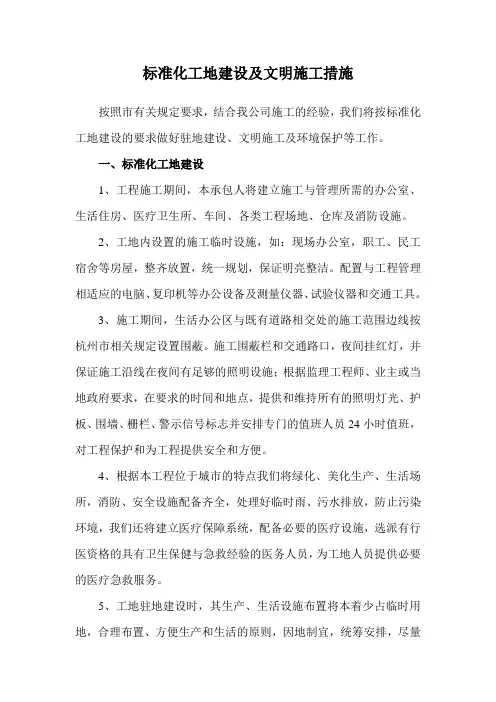 标准化工地建设及文明施工措施

按照市有关规定要求，结合我公司施工的经验，我们将按标准化工地建设的要求做好驻地建设、文明施工及环境保护等工作。

一、标准化工地建设

1、工程施工期间，本承包人将建立施工与管理所需的办公室、生活住房、医疗卫生所、车间、各类工程场地、仓库及消防设施。

2、工地内设置的施工临时设施，如：现场办公室，职工、民工宿舍等房屋，整齐放置，统一规划，保证明亮整洁。配置与工程管理相适应的电脑、复印机等办公设备及测量仪器、试验仪器和交通工具。

3、施工期间，生活办公区与既有道路相交处的施工范围边线按杭州市相关规定设置围蔽。施工围蔽栏和交通路口，夜间挂红灯，并保证施工沿线在夜间有足够的照明设施；根据监理工程师、业主或当地政府要求，在要求的时间和地点，提供和维持所有的照明灯光、护板、围墙、栅栏、警示信号标志并安排专门的值班人员 24 小时值班，对工程保护和为工程提供安全和方便。

4、根据本工程位于城市的特点我们将绿化、美化生产、生活场所，消防、安全设施配备齐全，处理好临时雨、污水排放，防止污染环境，我们还将建立医疗保障系统，配备必要的医疗设施，选派有行医资格的具有卫生保健与急救经验的医务人员，为工地人员提供必要的医疗急救服务。

5、工地驻地建设时，其生产、生活设施布置将本着少占临时用地，合理布置、方便生产和生活的原则，因地制宜，统筹安排，尽量